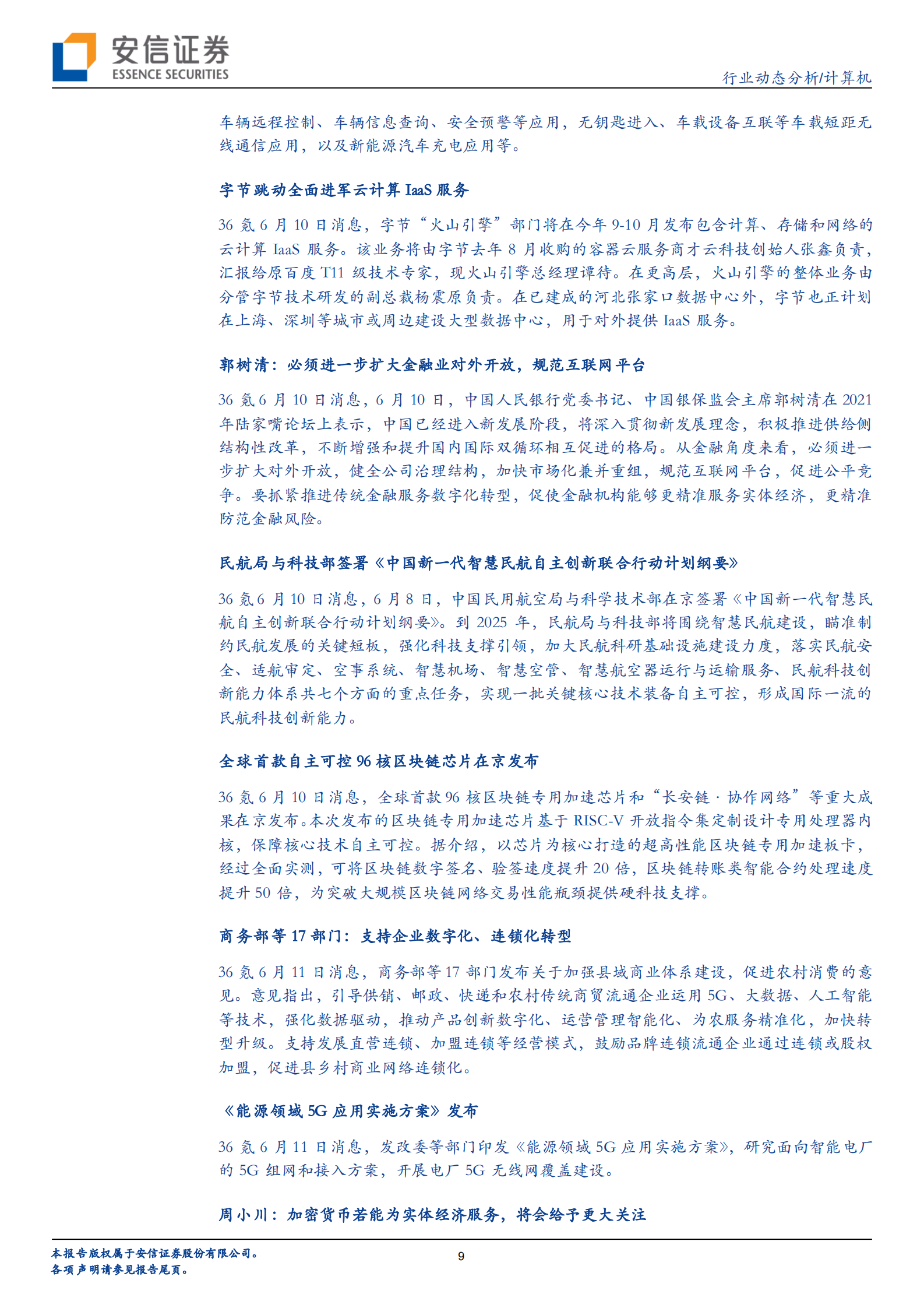 安信证券
ESSENCE SECURITIES

行业动态分析/计算机

车辆远程控制、车辆信息查询、安全预警等应用，无钥匙进入、车载设备互联等车载短距无线通信应用，以及新能源汽车充电应用等。

字节跳动全面进军云计算 IaaS 服务

36 氪 6 月 10 日消息，字节“火山引擎”部门将在今年 9-10 月发布包含计算、存储和网络的云计算 IaaS 服务。该业务将由字节去年 8 月收购的容器云服务商才云科技创始人张鑫负责，汇报给原百度 T11 级技术专家，现火山引擎总经理谭待。在更高层，火山引擎的整体业务由分管字节技术研发的副总裁杨震原负责。在已建成的河北张家口数据中心外，字节也正计划在上海、深圳等城市或周边建设大型数据中心，用于对外提供 IaaS 服务。

郭树清：必须进一步扩大金融业对外开放，规范互联网平台

36 氪 6 月 10 日消息，6 月 10 日，中国人民银行党委书记、中国银保监会主席郭树清在 2021 年陆家嘴论坛上表示，中国已经进入新发展阶段，将深入贯彻新发展理念，积极推进供给侧结构性改革，不断增强和提升国内国际双循环相互促进的格局。从金融角度来看，必须进一步扩大对外开放，健全公司治理结构，加快市场化兼并重组，规范互联网平台，促进公平竞争。要抓紧推进传统金融服务数字化转型，促使金融机构能够更精准服务实体经济，更精准防范金融风险。

民航局与科技部签署《中国新一代智慧民航自主创新联合行动计划纲要》

36 氪 6 月 10 日消息，6 月 8 日，中国民用航空局与科学技术部在京签署《中国新一代智慧民航自主创新联合行动计划纲要》。到 2025 年，民航局与科技部将围绕智慧民航建设，瞄准制约民航发展的关键短板，强化科技支撑引领，加大民航科研基础设施建设力度，落实民航安全、适航审定、空事系统、智慧机场、智慧空管、智慧航空器运行与运输服务、民航科技创新能力体系共七个方面的重点任务，实现一批关键核心技术装备自主可控，形成国际一流的民航科技创新能力。

全球首款自主可控 96 核区块链芯片在京发布

36 氪 6 月 10 日消息，全球首款 96 核区块链专用加速芯片和“长安链·协作网络”等重大成果在京发布。本次发布的区块链专用加速芯片基于 RISC-V 开放指令集定制设计专用处理器内核，保障核心技术自主可控。据介绍，以芯片为核心打造的超高性能区块链专用加速板卡，经过全面实测，可将区块链数字签名、验签速度提升 20 倍，区块链转账类智能合约处理速度提升 50 倍，为突破大规模区块链网络交易性能瓶颈提供硬科技支撑。

商务部等 17 部门：支持企业数字化、连锁化转型

36 氪 6 月 11 日消息，商务部等 17 部门发布关于加强县域商业体系建设，促进农村消费的意见。意见指出，引导供销、邮政、快递和农村传统商贸流通企业运用 5G、大数据、人工智能等技术，强化数据驱动，推动产品创新数字化、运营管理智能化、为农服务精准化，加快转型升级。支持发展直营连锁、加盟连锁等经营模式，鼓励品牌连锁流通企业通过连锁或股权加盟，促进县乡村商业网络连锁化。

《能源领域 5G 应用实施方案》发布

36 氪 6 月 11 日消息，发改委等部门印发《能源领域 5G 应用实施方案》，研究面向智能电厂的 5G 组网和接入方案，开展电厂 5G 无线网覆盖建设。

周小川：加密货币若能为实体经济服务，将会给予更大关注

本报告版权属于安信证券股份有限公司。
各项声明请参见报告尾页。

9